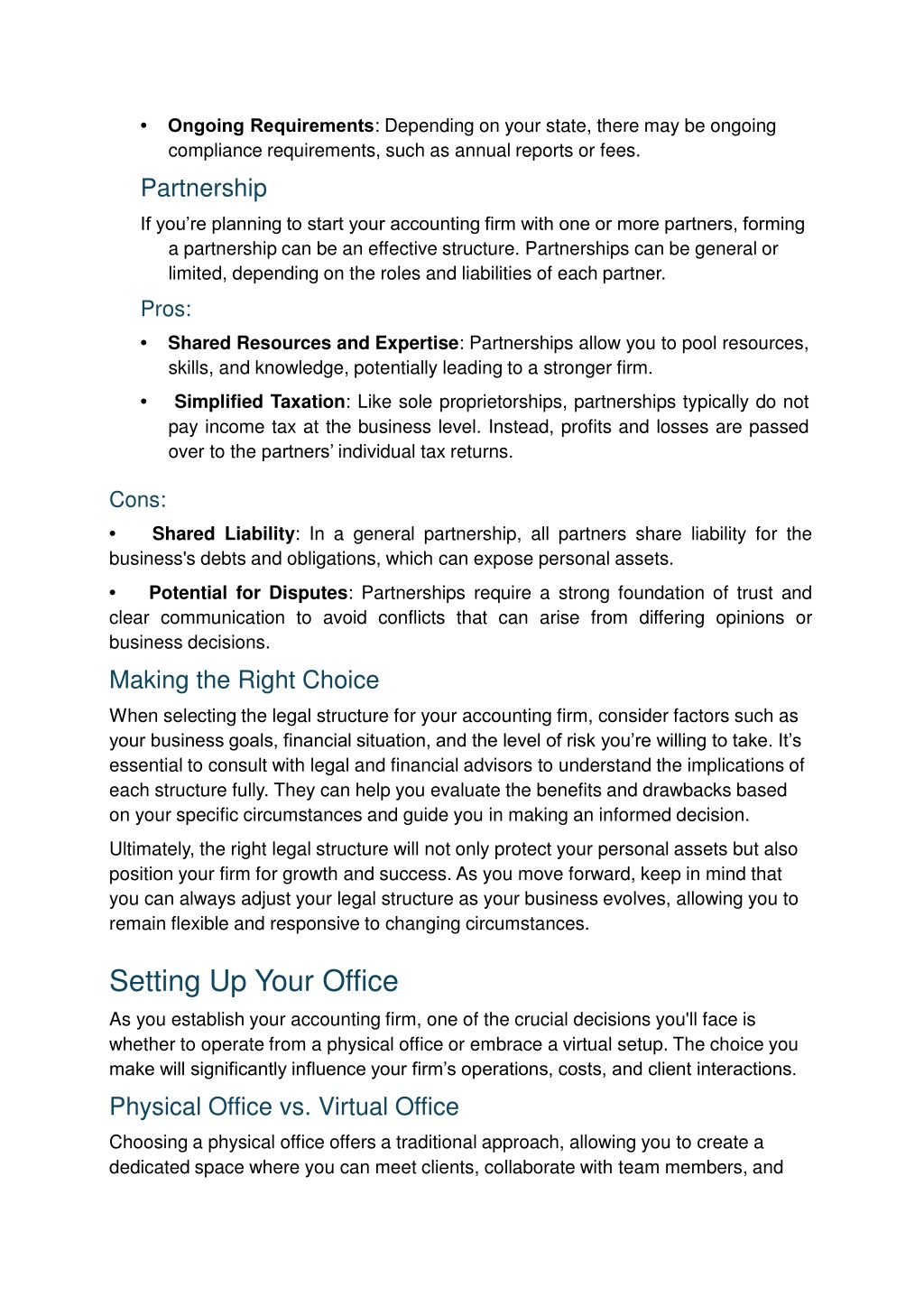 • **Ongoing Requirements**: Depending on your state, there may be ongoing compliance requirements, such as annual reports or fees.

Partnership

If you're planning to start your accounting firm with one or more partners, forming a partnership can be an effective structure. Partnerships can be general or limited, depending on the roles and liabilities of each partner.

Pros:

• **Shared Resources and Expertise**: Partnerships allow you to pool resources, skills, and knowledge, potentially leading to a stronger firm.

• **Simplified Taxation**: Like sole proprietorships, partnerships typically do not pay income tax at the business level. Instead, profits and losses are passed over to the partners' individual tax returns.

Cons:

• **Shared Liability**: In a general partnership, all partners share liability for the business's debts and obligations, which can expose personal assets.

• **Potential for Disputes**: Partnerships require a strong foundation of trust and clear communication to avoid conflicts that can arise from differing opinions or business decisions.

Making the Right Choice

When selecting the legal structure for your accounting firm, consider factors such as your business goals, financial situation, and the level of risk you're willing to take. It's essential to consult with legal and financial advisors to understand the implications of each structure fully. They can help you evaluate the benefits and drawbacks based on your specific circumstances and guide you in making an informed decision.

Ultimately, the right legal structure will not only protect your personal assets but also position your firm for growth and success. As you move forward, keep in mind that you can always adjust your legal structure as your business evolves, allowing you to remain flexible and responsive to changing circumstances.

Setting Up Your Office

As you establish your accounting firm, one of the crucial decisions you'll face is whether to operate from a physical office or embrace a virtual setup. The choice you make will significantly influence your firm's operations, costs, and client interactions.

Physical Office vs. Virtual Office

Choosing a physical office offers a traditional approach, allowing you to create a dedicated space where you can meet clients, collaborate with team members, and